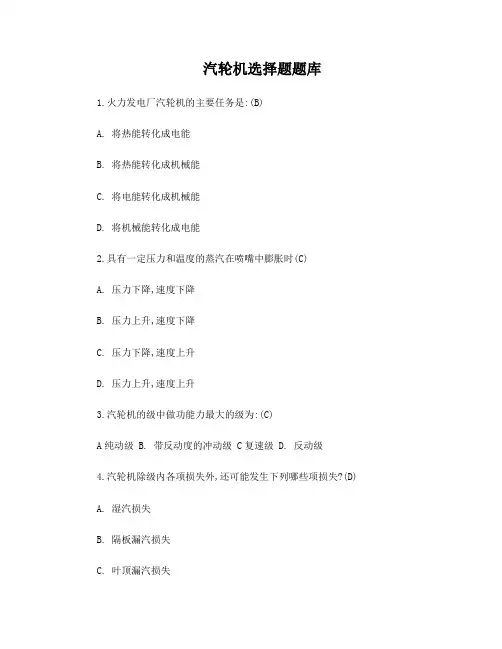 汽轮机选择题题库

1.火力发电厂汽轮机的主要任务是:(B)

A. 将热能转化成电能

B. 将热能转化成机械能

C. 将电能转化成机械能

D. 将机械能转化成电能

2.具有一定压力和温度的蒸汽在喷嘴中膨胀时(C)

A. 压力下降,速度下降

B. 压力上升,速度下降

C. 压力下降,速度上升

D. 压力上升,速度上升

3.汽轮机的级中做功能力最大的级为:(C)

A 纯动级 B. 带反动度的冲动级 C 复速级 D. 反动级

4.汽轮机除级内各项损失外,还可能发生下列哪些项损失?(D)

A. 湿汽损失

B. 隔板漏汽损失

C. 叶顶漏汽损失